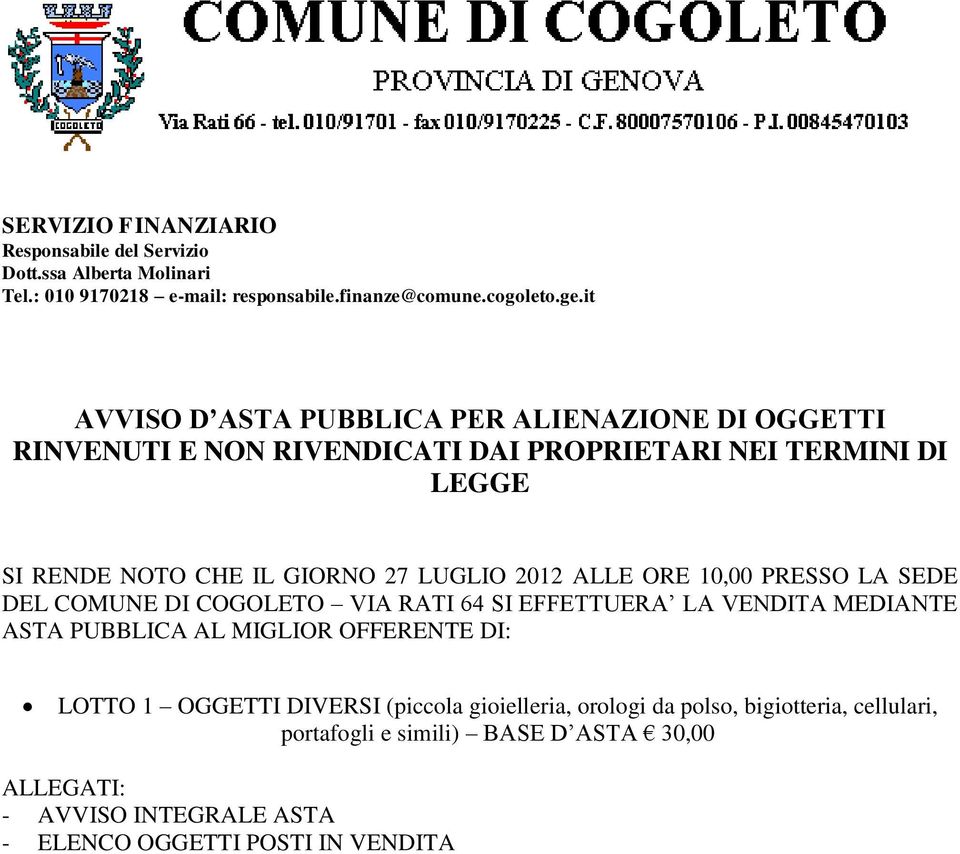 COGOLETO

COMUNE DI COGOLETO

PROVINCIA DI GENOVA

Via Rati 66 - tel. 010/91701 - fax 010/9170225 - C.F. 80007570106 - P.I. 00845470103

SERVIZIO FINANZIARIO
Responsabile del Servizio
Dott.ssa Alberta Molinari
Tel.: 010 9170218 – e-mail: responsabile.finanze@comune.cogoleto.ge.it

AVVISO D’ASTA PUBBLICA PER ALIENAZIONE DI OGGETTI RINVENUTI E NON RIVENDICATI DAI PROPRIETARI NEI TERMINI DI LEGGE

SI RENDE NOTO CHE IL GIORNO 27 LUGLIO 2012 ALLE ORE 10,00 PRESSO LA SEDE DEL COMUNE DI COGOLETO – VIA RATI 64 SI EFFETTUERA’ LA VENDITA MEDIANTE ASTA PUBBLICA AL MIGLIOR OFFERENTE DI:

• LOTTO 1 – OGGETTI DIVERSI (piccola gioielleria, orologi da polso, bigiotteria, cellulari, portafogli e simili) – BASE D’ASTA € 30,00

ALLEGATI:
- AVVISO INTEGRALE ASTA
- ELENCO OGGETTI POSTI IN VENDITA